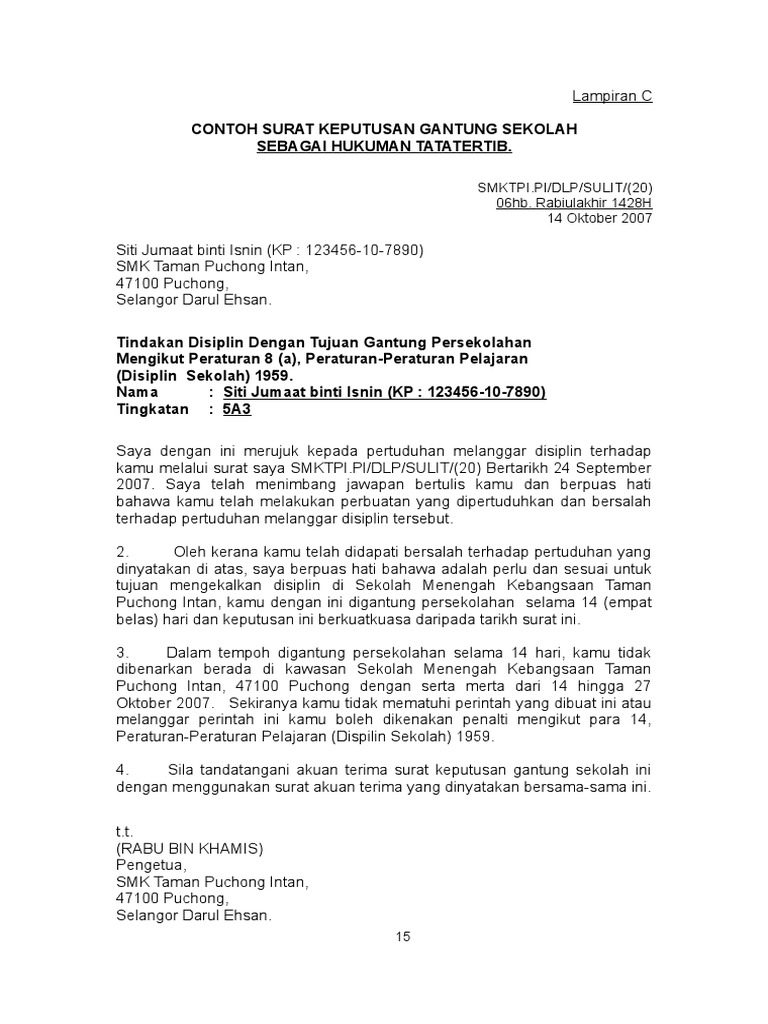 Lampiran C

CONTOH SURAT KEPUTUSAN GANTUNG SEKOLAH
SEBAGAI HUKUMAN TATATERTIB.

SMKTPI.PI/DLP/SULIT/(20)
06hb. Rabiulakhir 1428H
14 Oktober 2007

Siti Jumaat binti Isnin (KP : 123456-10-7890)
SMK Taman Puchong Intan,
47100 Puchong,
Selangor Darul Ehsan.

Tindakan Disiplin Dengan Tujuan Gantung Persekolahan Mengikut Peraturan 8 (a), Peraturan-Peraturan Pelajaran (Disiplin Sekolah) 1959.
Nama : Siti Jumaat binti Isnin (KP : 123456-10-7890)
Tingkatan : 5A3

Saya dengan ini merujuk kepada pertuduhan melanggar disiplin terhadap kamu melalui surat saya SMKTPI.PI/DLP/SULIT/(20) Bertarikh 24 September 2007. Saya telah menimbang jawapan bertulis kamu dan berpuas hati bahawa kamu telah melakukan perbuatan yang dipertuduhkan dan bersalah terhadap pertuduhan melanggar disiplin tersebut.

2. Oleh kerana kamu telah didapati bersalah terhadap pertuduhan yang dinyatakan di atas, saya berpuas hati bahawa adalah perlu dan sesuai untuk tujuan mengekalkan disiplin di Sekolah Menengah Kebangsaan Taman Puchong Intan, kamu dengan ini digantung persekolahan selama 14 (empat belas) hari dan keputusan ini berkuatkuasa daripada tarikh surat ini.

3. Dalam tempoh digantung persekolahan selama 14 hari, kamu tidak dibenarkan berada di kawasan Sekolah Menengah Kebangsaan Taman Puchong Intan, 47100 Puchong dengan serta merta dari 14 hingga 27 Oktober 2007. Sekiranya kamu tidak mematuhi perintah yang dibuat ini atau melanggar perintah ini kamu boleh dikenakan penalti mengikut para 14, Peraturan-Peraturan Pelajaran (Dispilin Sekolah) 1959.

4. Sila tandatangani akuan terima surat keputusan gantung sekolah ini dengan menggunakan surat akuan terima yang dinyatakan bersama-sama ini.

t.t.
(RABU BIN KHAMIS)
Pengetua,
SMK Taman Puchong Intan,
47100 Puchong,
Selangor Darul Ehsan.

15